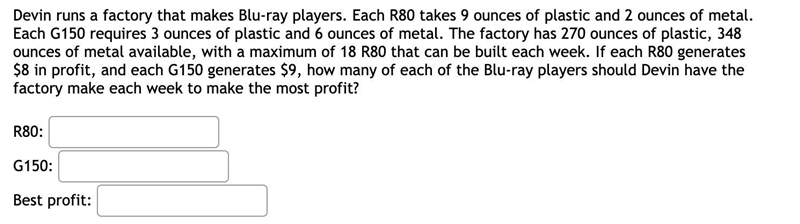 Devin runs a factory that makes Blu-ray players. Each R80 takes 9 ounces of plastic and 2 ounces of metal. Each G150 requires 3 ounces of plastic and 6 ounces of metal. The factory has 270 ounces of plastic, 348 ounces of metal available, with a maximum of 18 R80 that can be built each week. If each R80 generates \$8 in profit, and each G150 generates \$9, how many of each of the Blu-ray players should Devin have the factory make each week to make the most profit?

R80:

G150:

Best profit: